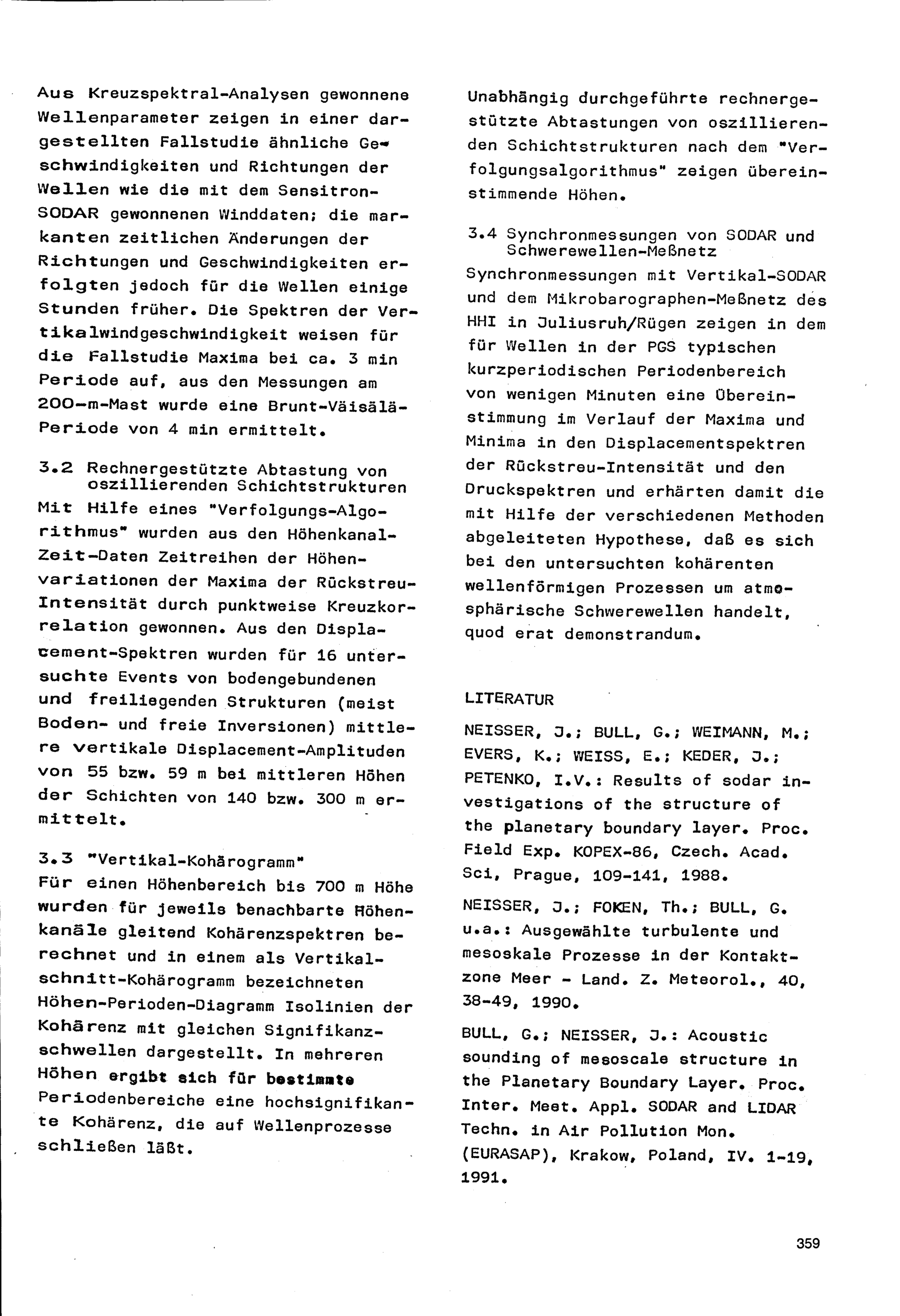 Aus Kreuzspektral-Analysen gewonnene Wellenparameter zeigen in einer dargestellten Fallstudie ähnliche Geschwindigkeiten und Richtungen der Wellen wie die mit dem Sensitron-SODAR gewonnenen Winddaten; die markanten zeitlichen Änderungen der Richtungen und Geschwindigkeiten erfolgten jedoch für die Wellen einige Stunden früher. Die Spektren der Vertikalwindgeschwindigkeit weisen für die Fallstudie Maxima bei ca. 3 min Periode auf, aus den Messungen am 200-m-Mast wurde eine Brunt-Väisälä-Periode von 4 min ermittelt.

3.2 Rechnergestützte Abtastung von oszillierenden Schichtstrukturen
Mit Hilfe eines "Verfolgungs-Algorithmus" wurden aus den Höhenkanal-Zeit-Daten Zeitreihen der Höhenvariationen der Maxima der Rückstreu-Intensität durch punktweise Kreuzkorrelation gewonnen. Aus den Displacement-Spektren wurden für 16 untersuchte Events von bodengebundenen und freiliegenden Strukturen (meist Boden- und freie Inversionen) mittlere vertikale Displacement-Amplituden von 55 bzw. 59 m bei mittleren Höhen der Schichten von 140 bzw. 300 m ermittelt.

3.3 "Vertikal-Kohärogramm"
Für einen Höhenbereich bis 700 m Höhe wurden für jeweils benachbarte Höhenkanäle gleitend Kohärenzspektren berechnet und in einem als Vertikalschnitt-Kohärogramm bezeichneten Höhen-Perioden-Diagramm Isolinien der Kohärenz mit gleichen Signifikanzschwellen dargestellt. In mehreren Höhen ergibt sich für bestimmte Periodenbereiche eine hochsignifikante Kohärenz, die auf Wellenprozesse schließen läßt.

Unabhängig durchgeführte rechnergestützte Abtastungen von oszillierenden Schichtstrukturen nach dem "Verfolgungsalgorithmus" zeigen übereinstimmende Höhen.

3.4 Synchronmessungen von SODAR und Schwerewellen-Meßnetz
Synchronmessungen mit Vertikal-SODAR und dem Mikrobarographen-Meßnetz des HHI in Juliusruh/Rügen zeigen in dem für Wellen in der PGS typischen kurzperiodischen Periodenbereich von wenigen Minuten eine Übereinstimmung im Verlauf der Maxima und Minima in den Displacementspektren der Rückstreu-Intensität und den Druckspektren und erhärten damit die mit Hilfe der verschiedenen Methoden abgeleiteten Hypothese, daß es sich bei den untersuchten kohärenten wellenförmigen Prozessen um atmosphärische Schwerewellen handelt, quod erat demonstrandum.

LITERATUR

NEISSER, J.; BULL, G.; WEIMANN, M.; EVERS, K.; WEISS, E.; KEDER, J.; PETENKO, I.V.: Results of sodar investigations of the structure of the planetary boundary layer. Proc. Field Exp. KOPEX-86, Czech. Acad. Sci, Prague, 109-141, 1988.

NEISSER, J.; FOKEN, Th.; BULL, G. u.a.: Ausgewählte turbulente und mesoskale Prozesse in der Kontaktzone Meer - Land. Z. Meteorol., 40, 38-49, 1990.

BULL, G.; NEISSER, J.: Acoustic sounding of mesoscale structure in the Planetary Boundary Layer. Proc. Inter. Meet. Appl. SODAR and LIDAR Techn. in Air Pollution Mon. (EURASAP), Krakow, Poland, IV. 1-19, 1991.

359